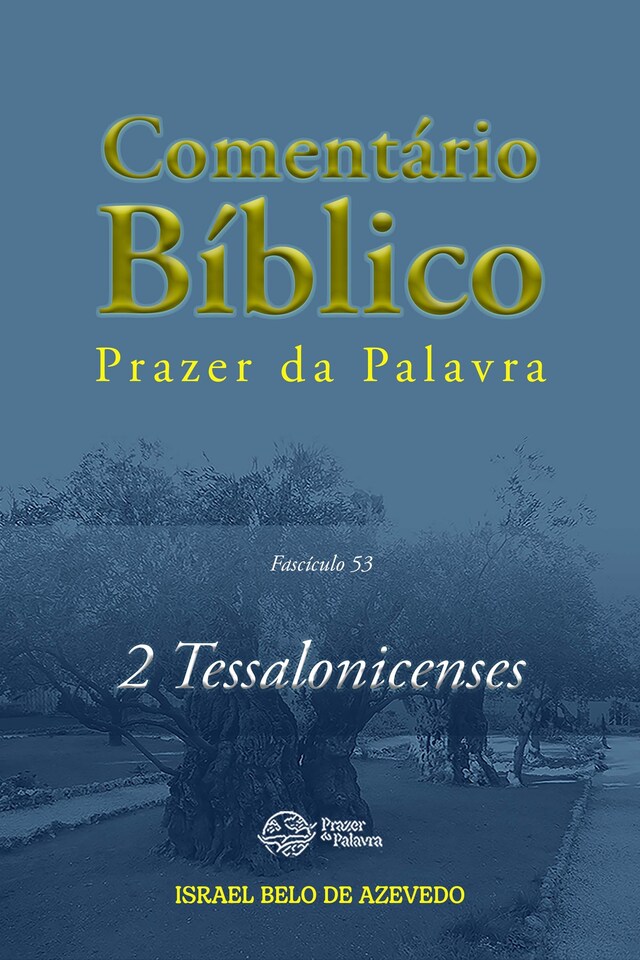 Comentário Bíblico
Prazer da Palavra

Fascículo 53

2 Tessalonicenses

Prazer da Palavra

ISRAEL BELO DE AZEVEDO